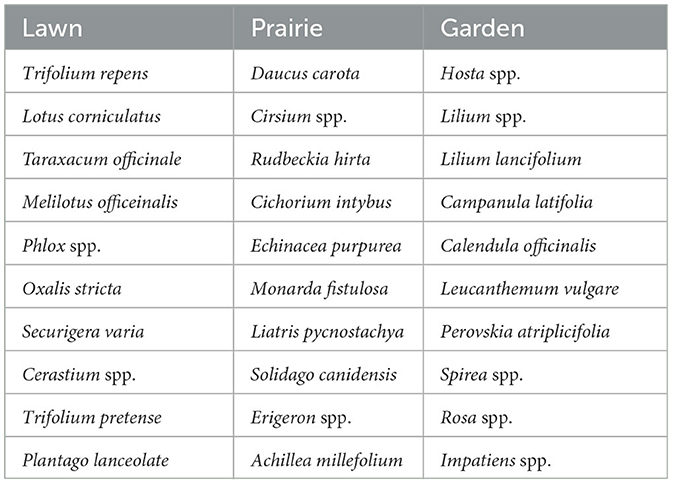 | Lawn | Prairie | Garden |
|---|---|---|
| Trifolium repens | Daucus carota | Hosta spp. |
| Lotus corniculatus | Cirsium spp. | Lilium spp. |
| Taraxacum officinale | Rudbeckia hirta | Lilium lancifolium |
| Melilotus officeinalis | Cichorium intybus | Campanula latifolia |
| Phlox spp. | Echinacea purpurea | Calendula officinalis |
| Oxalis stricta | Monarda fistulosa | Leucanthemum vulgare |
| Securigera varia | Liatris pycnostachya | Perovskia atriplicifolia |
| Cerastium spp. | Solidago canidensis | Spirea spp. |
| Trifolium pretense | Erigeron spp. | Rosa spp. |
| Plantago lanceolate | Achillea millefolium | Impatiens spp. |